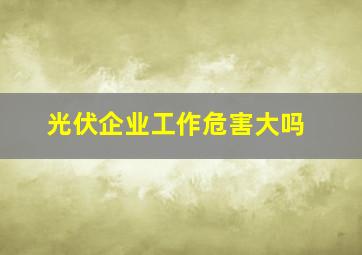 光伏企业工作危害大吗